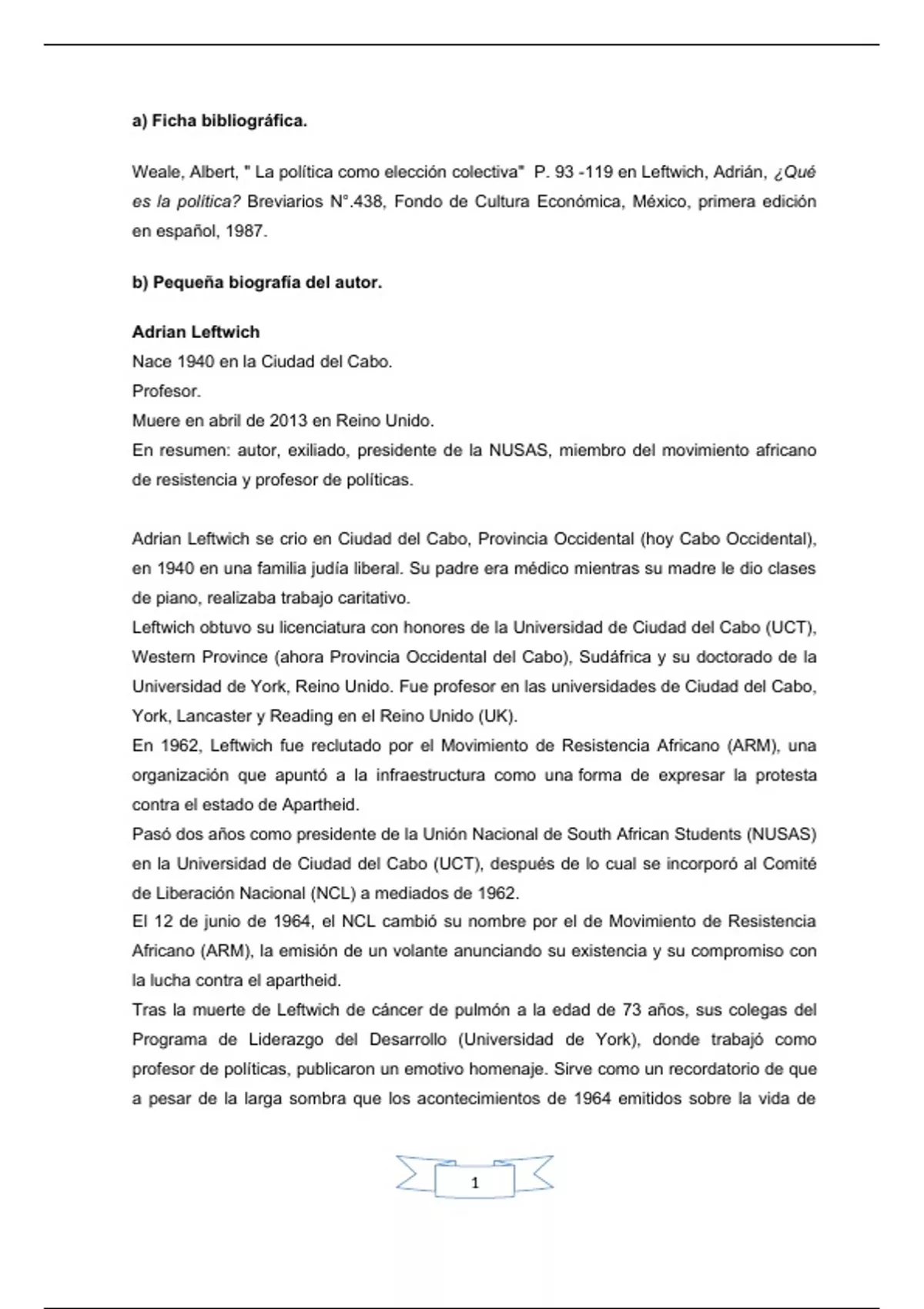 a) Ficha bibliográfica.

Weale, Albert, " La política como elección colectiva" P. 93 -119 en Leftwich, Adrián, ¿Qué es la política? Breviarios N°.438, Fondo de Cultura Económica, México, primera edición en español, 1987.

b) Pequeña biografía del autor.

Adrian Leftwich
Nace 1940 en la Ciudad del Cabo.
Profesor.
Muere en abril de 2013 en Reino Unido.
En resumen: autor, exiliado, presidente de la NUSAS, miembro del movimiento africano de resistencia y profesor de políticas.

Adrian Leftwich se crio en Ciudad del Cabo, Provincia Occidental (hoy Cabo Occidental), en 1940 en una familia judía liberal. Su padre era médico mientras su madre le dio clases de piano, realizaba trabajo caritativo.
Leftwich obtuvo su licenciatura con honores de la Universidad de Ciudad del Cabo (UCT), Western Province (ahora Provincia Occidental del Cabo), Sudáfrica y su doctorado de la Universidad de York, Reino Unido. Fue profesor en las universidades de Ciudad del Cabo, York, Lancaster y Reading en el Reino Unido (UK).
En 1962, Leftwich fue reclutado por el Movimiento de Resistencia Africano (ARM), una organización que apuntó a la infraestructura como una forma de expresar la protesta contra el estado de Apartheid.
Pasó dos años como presidente de la Unión Nacional de South African Students (NUSAS) en la Universidad de Ciudad del Cabo (UCT), después de lo cual se incorporó al Comité de Liberación Nacional (NCL) a mediados de 1962.
El 12 de junio de 1964, el NCL cambió su nombre por el de Movimiento de Resistencia Africano (ARM), la emisión de un volante anunciando su existencia y su compromiso con la lucha contra el apartheid.
Tras la muerte de Leftwich de cáncer de pulmón a la edad de 73 años, sus colegas del Programa de Liderazgo del Desarrollo (Universidad de York), donde trabajó como profesor de políticas, publicaron un emotivo homenaje. Sirve como un recordatorio de que a pesar de la larga sombra que los acontecimientos de 1964 emitidos sobre la vida de

1